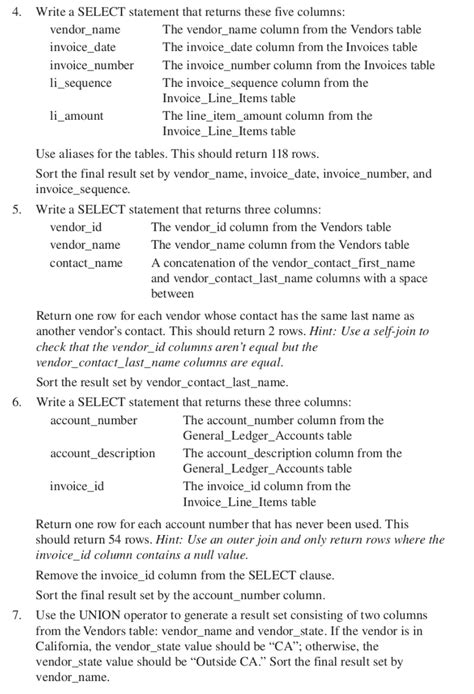 4. Write a SELECT statement that returns these five columns:

| | |
|---|---|
| vendor_name | The vendor_name column from the Vendors table |
| invoice_date | The invoice_date column from the Invoices table |
| invoice_number | The invoice_number column from the Invoices table |
| li_sequence | The invoice_sequence column from the Invoice_Line_Items table |
| li_amount | The line_item_amount column from the Invoice_Line_Items table |

Use aliases for the tables. This should return 118 rows.

Sort the final result set by vendor_name, invoice_date, invoice_number, and invoice_sequence.

5. Write a SELECT statement that returns three columns:

| | |
|---|---|
| vendor_id | The vendor_id column from the Vendors table |
| vendor_name | The vendor_name column from the Vendors table |
| contact_name | A concatenation of the vendor_contact_first_name and vendor_contact_last_name columns with a space between |

Return one row for each vendor whose contact has the same last name as another vendor's contact. This should return 2 rows. Hint: Use a self-join to check that the vendor_id columns aren't equal but the vendor_contact_last_name columns are equal.

Sort the result set by vendor_contact_last_name.

6. Write a SELECT statement that returns these three columns:

| | |
|---|---|
| account_number | The account_number column from the General_Ledger_Accounts table |
| account_description | The account_description column from the General_Ledger_Accounts table |
| invoice_id | The invoice_id column from the Invoice_Line_Items table |

Return one row for each account number that has never been used. This should return 54 rows. Hint: Use an outer join and only return rows where the invoice_id column contains a null value.

Remove the invoice_id column from the SELECT clause.

Sort the final result set by the account_number column.

7. Use the UNION operator to generate a result set consisting of two columns from the Vendors table: vendor_name and vendor_state. If the vendor is in California, the vendor_state value should be "CA"; otherwise, the vendor_state value should be "Outside CA." Sort the final result set by vendor_name.